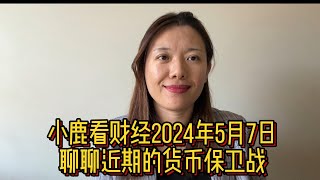 小鹿看财经2024年5月7日
聊聊近期的货币保卫战